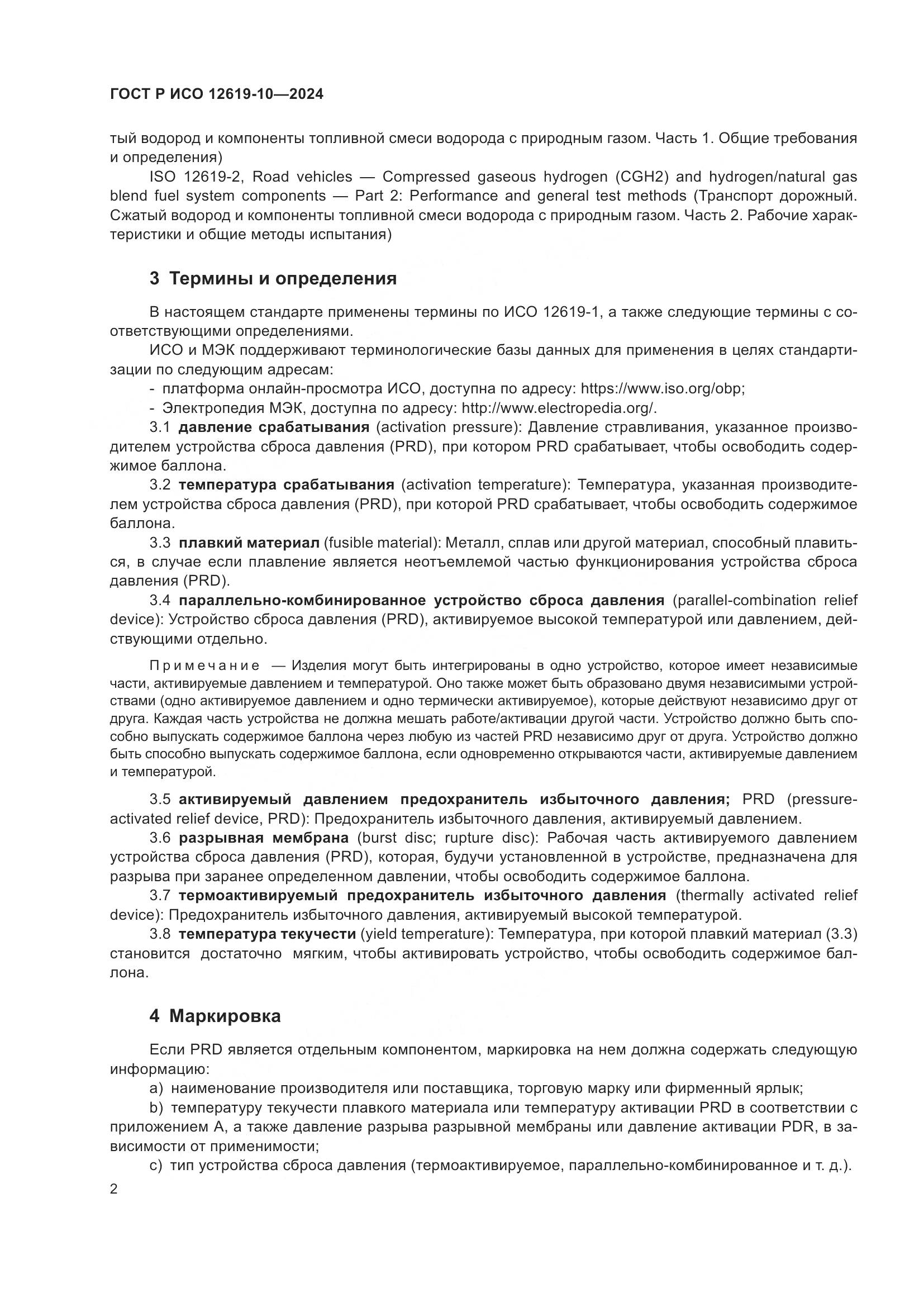 ГОСТ Р ИСО 12619-10—2024

тый водород и компоненты топливной смеси водорода с природным газом. Часть 1. Общие требования и определения)

ISO 12619-2, Road vehicles — Compressed gaseous hydrogen (CGH2) and hydrogen/natural gas blend fuel system components — Part 2: Performance and general test methods (Транспорт дорожный. Сжатый водород и компоненты топливной смеси водорода с природным газом. Часть 2. Рабочие характеристики и общие методы испытания)

3 Термины и определения

В настоящем стандарте применены термины по ИСО 12619-1, а также следующие термины с соответствующими определениями.

ИСО и МЭК поддерживают терминологические базы данных для применения в целях стандартизации по следующим адресам:

- платформа онлайн-просмотра ИСО, доступна по адресу: https://www.iso.org/obp;

- Электропедия МЭК, доступна по адресу: http://www.electropedia.org/.

3.1 давление срабатывания (activation pressure): Давление стравливания, указанное производителем устройства сброса давления (PRD), при котором PRD срабатывает, чтобы освободить содержимое баллона.

3.2 температура срабатывания (activation temperature): Температура, указанная производителем устройства сброса давления (PRD), при которой PRD срабатывает, чтобы освободить содержимое баллона.

3.3 плавкий материал (fusible material): Металл, сплав или другой материал, способный плавиться, в случае если плавление является неотъемлемой частью функционирования устройства сброса давления (PRD).

3.4 параллельно-комбинированное устройство сброса давления (parallel-combination relief device): Устройство сброса давления (PRD), активируемое высокой температурой или давлением, действующими отдельно.

Примечание — Изделия могут быть интегрированы в одно устройство, которое имеет независимые части, активируемые давлением и температурой. Оно также может быть образовано двумя независимыми устройствами (одно активируемое давлением и одно термически активируемое), которые действуют независимо друг от друга. Каждая часть устройства не должна мешать работе/активации другой части. Устройство должно быть способно выпускать содержимое баллона через любую из частей PRD независимо друг от друга. Устройство должно быть способно выпускать содержимое баллона, если одновременно открываются части, активируемые давлением и температурой.

3.5 активируемый давлением предохранитель избыточного давления; PRD (pressure-activated relief device, PRD): Предохранитель избыточного давления, активируемый давлением.

3.6 разрывная мембрана (burst disc; rupture disc): Рабочая часть активируемого давлением устройства сброса давления (PRD), которая, будучи установленной в устройстве, предназначена для разрыва при заранее определенном давлении, чтобы освободить содержимое баллона.

3.7 термоактивируемый предохранитель избыточного давления (thermally activated relief device): Предохранитель избыточного давления, активируемый высокой температурой.

3.8 температура текучести (yield temperature): Температура, при которой плавкий материал (3.3) становится достаточно мягким, чтобы активировать устройство, чтобы освободить содержимое баллона.

4 Маркировка

Если PRD является отдельным компонентом, маркировка на нем должна содержать следующую информацию:

a) наименование производителя или поставщика, торговую марку или фирменный ярлык;

b) температуру текучести плавкого материала или температуру активации PRD в соответствии с приложением А, а также давление разрыва разрывной мембраны или давление активации PDR, в зависимости от применимости;

c) тип устройства сброса давления (термоактивируемое, параллельно-комбинированное и т. д.).

2